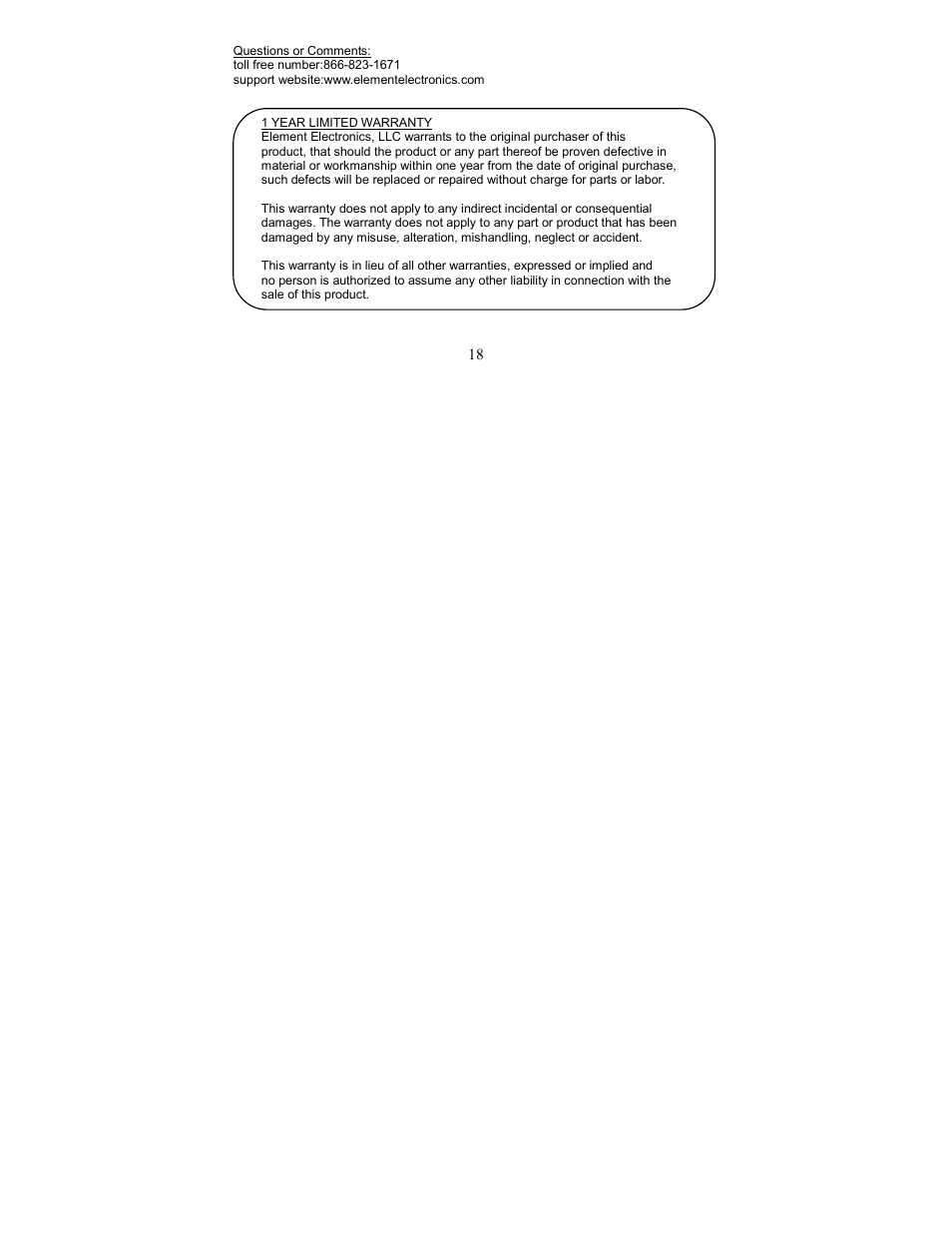 Questions or Comments:
toll free number:866-823-1671
support website:www.elementelectronics.com

1 YEAR LIMITED WARRANTY
Element Electronics, LLC warrants to the original purchaser of this product, that should the product or any part thereof be proven defective in material or workmanship within one year from the date of original purchase, such defects will be replaced or repaired without charge for parts or labor.

This warranty does not apply to any indirect incidental or consequential damages. The warranty does not apply to any part or product that has been damaged by any misuse, alteration, mishandling, neglect or accident.

This warranty is in lieu of all other warranties, expressed or implied and no person is authorized to assume any other liability in connection with the sale of this product.

18